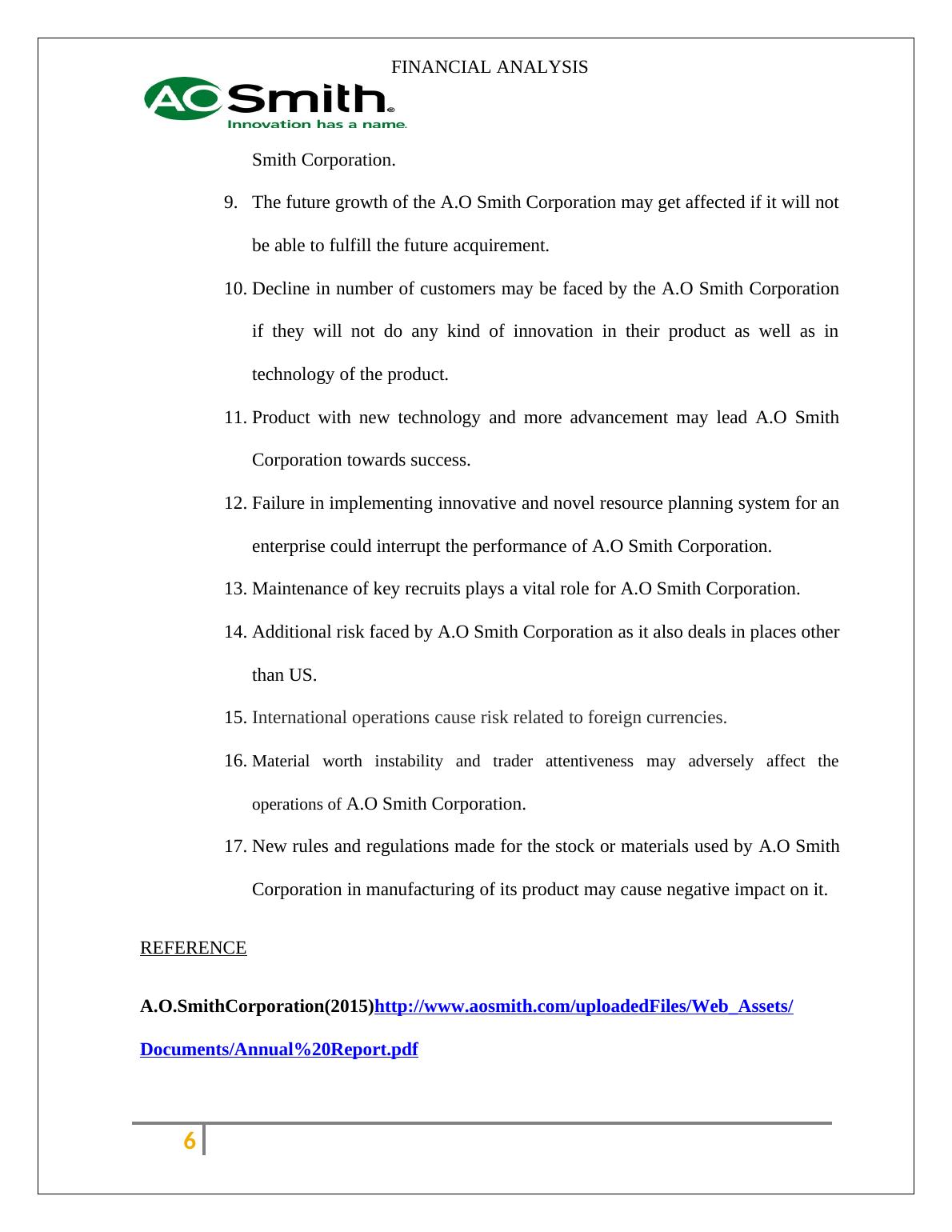 FINANCIAL ANALYSIS

AO Smith® Innovation has a name.

Smith Corporation.

9. The future growth of the A.O Smith Corporation may get affected if it will not be able to fulfill the future acquirement.

10. Decline in number of customers may be faced by the A.O Smith Corporation if they will not do any kind of innovation in their product as well as in technology of the product.

11. Product with new technology and more advancement may lead A.O Smith Corporation towards success.

12. Failure in implementing innovative and novel resource planning system for an enterprise could interrupt the performance of A.O Smith Corporation.

13. Maintenance of key recruits plays a vital role for A.O Smith Corporation.

14. Additional risk faced by A.O Smith Corporation as it also deals in places other than US.

15. International operations cause risk related to foreign currencies.

16. Material worth instability and trader attentiveness may adversely affect the operations of A.O Smith Corporation.

17. New rules and regulations made for the stock or materials used by A.O Smith Corporation in manufacturing of its product may cause negative impact on it.

REFERENCE

A.O.SmithCorporation(2015)http://www.aosmith.com/uploadedFiles/Web_Assets/Documents/Annual%20Report.pdf

6